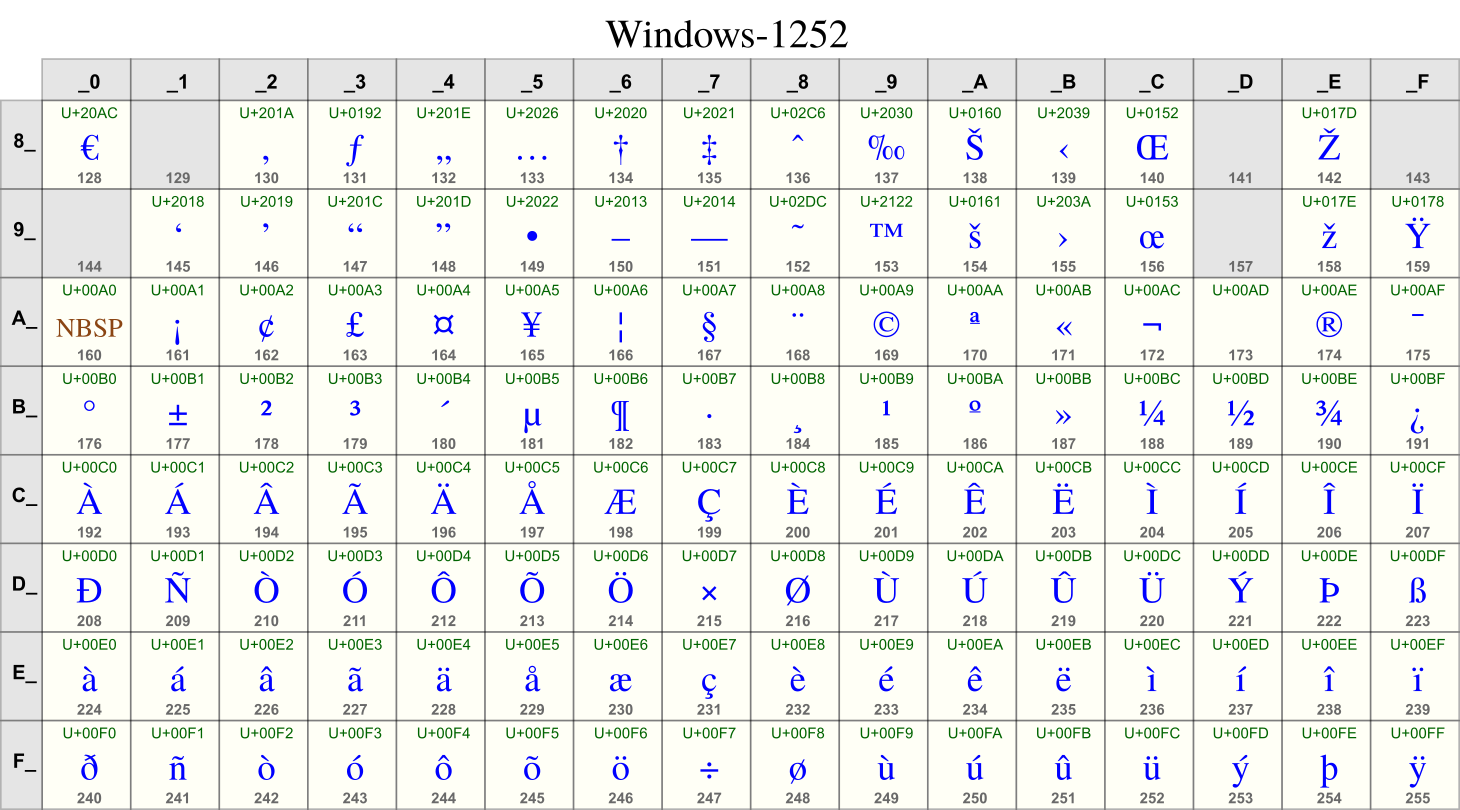 Windows-1252

| | _0 | _1 | _2 | _3 | _4 | _5 | _6 | _7 | _8 | _9 | _A | _B | _C | _D | _E | _F |
|---|---|---|---|---|---|---|---|---|---|---|---|---|---|---|---|---|
| 8_ | U+20AC € 128 | 129 | U+201A ‚ 130 | U+0192 ƒ 131 | U+201E „ 132 | U+2026 … 133 | U+2020 † 134 | U+2021 ‡ 135 | U+02C6 ˆ 136 | U+2030 ‰ 137 | U+0160 Š 138 | U+2039 ‹ 139 | U+0152 Œ 140 | 141 | U+017D Ž 142 | 143 |
| 9_ | 144 | U+2018 ‘ 145 | U+2019 ’ 146 | U+201C “ 147 | U+201D ” 148 | U+2022 • 149 | U+2013 – 150 | U+2014 — 151 | U+02DC ˜ 152 | U+2122 ™ 153 | U+0161 š 154 | U+203A › 155 | U+0153 œ 156 | 157 | U+017E ž 158 | U+0178 Ÿ 159 |
| A_ | U+00A0 NBSP 160 | U+00A1 ¡ 161 | U+00A2 ¢ 162 | U+00A3 £ 163 | U+00A4 ¤ 164 | U+00A5 ¥ 165 | U+00A6 ¦ 166 | U+00A7 § 167 | U+00A8 ¨ 168 | U+00A9 © 169 | U+00AA ª 170 | U+00AB « 171 | U+00AC ¬ 172 | U+00AD 173 | U+00AE ® 174 | U+00AF ¯ 175 |
| B_ | U+00B0 ° 176 | U+00B1 ± 177 | U+00B2 ² 178 | U+00B3 ³ 179 | U+00B4 ´ 180 | U+00B5 µ 181 | U+00B6 ¶ 182 | U+00B7 · 183 | U+00B8 ¸ 184 | U+00B9 ¹ 185 | U+00BA º 186 | U+00BB » 187 | U+00BC ¼ 188 | U+00BD ½ 189 | U+00BE ¾ 190 | U+00BF ¿ 191 |
| C_ | U+00C0 À 192 | U+00C1 Á 193 | U+00C2 Â 194 | U+00C3 Ã 195 | U+00C4 Ä 196 | U+00C5 Å 197 | U+00C6 Æ 198 | U+00C7 Ç 199 | U+00C8 È 200 | U+00C9 É 201 | U+00CA Ê 202 | U+00CB Ë 203 | U+00CC Ì 204 | U+00CD Í 205 | U+00CE Î 206 | U+00CF Ï 207 |
| D_ | U+00D0 Ð 208 | U+00D1 Ñ 209 | U+00D2 Ò 210 | U+00D3 Ó 211 | U+00D4 Ô 212 | U+00D5 Õ 213 | U+00D6 Ö 214 | U+00D7 × 215 | U+00D8 Ø 216 | U+00D9 Ù 217 | U+00DA Ú 218 | U+00DB Û 219 | U+00DC Ü 220 | U+00DD Ý 221 | U+00DE Þ 222 | U+00DF ß 223 |
| E_ | U+00E0 à 224 | U+00E1 á 225 | U+00E2 â 226 | U+00E3 ã 227 | U+00E4 ä 228 | U+00E5 å 229 | U+00E6 æ 230 | U+00E7 ç 231 | U+00E8 è 232 | U+00E9 é 233 | U+00EA ê 234 | U+00EB ë 235 | U+00EC ì 236 | U+00ED í 237 | U+00EE î 238 | U+00EF ï 239 |
| F_ | U+00F0 ð 240 | U+00F1 ñ 241 | U+00F2 ò 242 | U+00F3 ó 243 | U+00F4 ô 244 | U+00F5 õ 245 | U+00F6 ö 246 | U+00F7 ÷ 247 | U+00F8 ø 248 | U+00F9 ù 249 | U+00FA ú 250 | U+00FB û 251 | U+00FC ü 252 | U+00FD ý 253 | U+00FE þ 254 | U+00FF ÿ 255 |